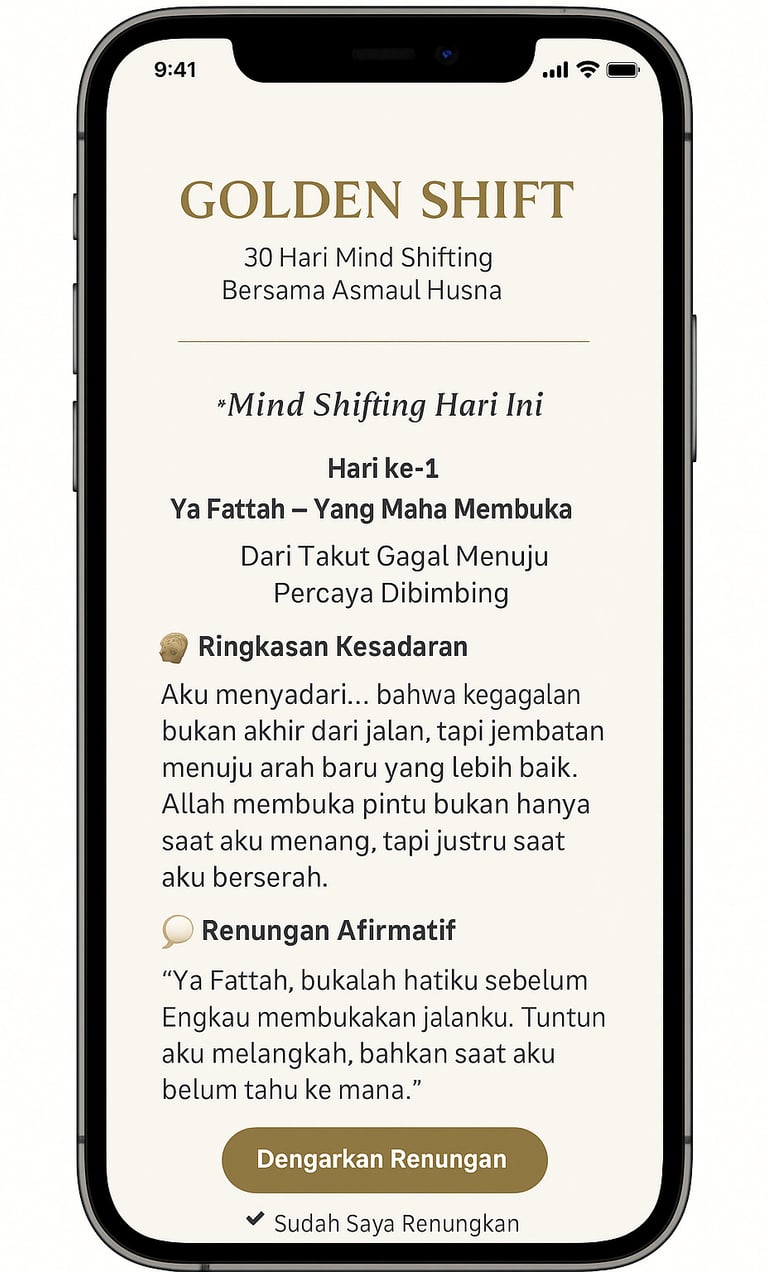 9:41

GOLDEN SHIFT
30 Hari Mind Shifting
Bersama Asmaul Husna

*Mind Shifting Hari Ini

Hari ke-1
Ya Fattah – Yang Maha Membuka

Dari Takut Gagal Menuju
Percaya Dibimbing

Ringkasan Kesadaran

Aku menyadari… bahwa kegagalan bukan akhir dari jalan, tapi jembatan menuju arah baru yang lebih baik. Allah membuka pintu bukan hanya saat aku menang, tapi justru saat aku berserah.

Renungan Afirmatif

“Ya Fattah, bukalah hatiku sebelum Engkau membukakan jalanku. Tuntun aku melangkah, bahkan saat aku belum tahu ke mana.”

Dengarkan Renungan

✔ Sudah Saya Renungkan